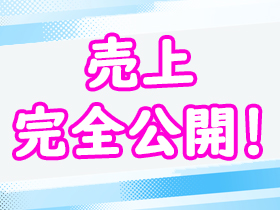 売上
完全公開！